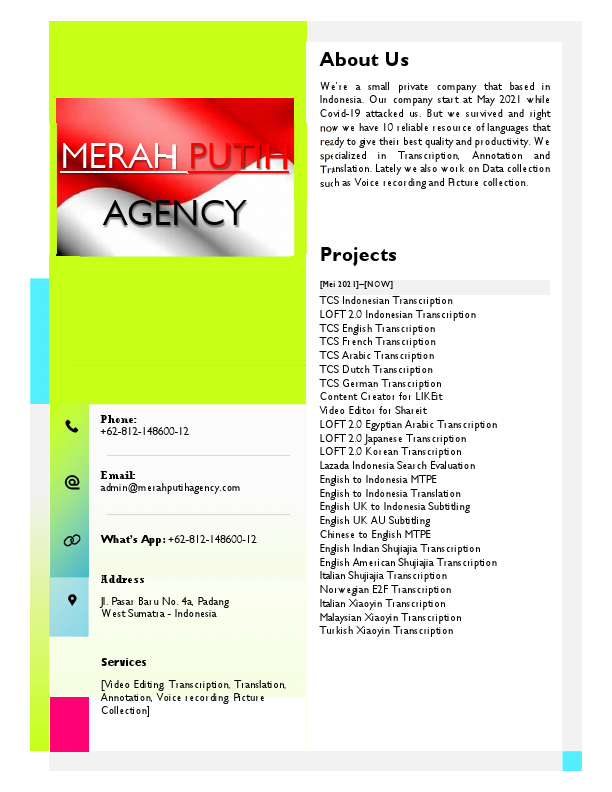 MERAH PUTIH
AGENCY

Phone:
+62-812-148600-12

Email:
admin@merahputihagency.com

What's App: +62-812-148600-12

Address

Jl. Pasar Baru No. 4a, Padang
West Sumatra - Indonesia

Services

[Video Editing, Transcription, Translation, Annotation, Voice recording, Picture Collection]

About Us

We're a small private company that based in Indonesia. Our company start at May 2021 while Covid-19 attacked us. But we survived and right now we have 10 reliable resource of languages that ready to give their best quality and productivity. We specialized in Transcription, Annotation and Translation. Lately we also work on Data collection such as Voice recording and Picture collection.

Projects

[Mei 2021]–[NOW]
TCS Indonesian Transcription
LOFT 2.0 Indonesian Transcription
TCS English Transcription
TCS French Transcription
TCS Arabic Transcription
TCS Dutch Transcription
TCS German Transcription
Content Creator for LIKEit
Video Editor for Shareit
LOFT 2.0 Egyptian Arabic Transcription
LOFT 2.0 Japanese Transcription
LOFT 2.0 Korean Transcription
Lazada Indonesia Search Evaluation
English to Indonesia MTPE
English to Indonesia Translation
English UK to Indonesia Subtitling
English UK AU Subtitling
Chinese to English MTPE
English Indian Shujiajia Transcription
English American Shujiajia Transcription
Italian Shujiajia Transcription
Norwegian E2F Transcription
Italian Xiaoyin Transcription
Malaysian Xiaoyin Transcription
Turkish Xiaoyin Transcription